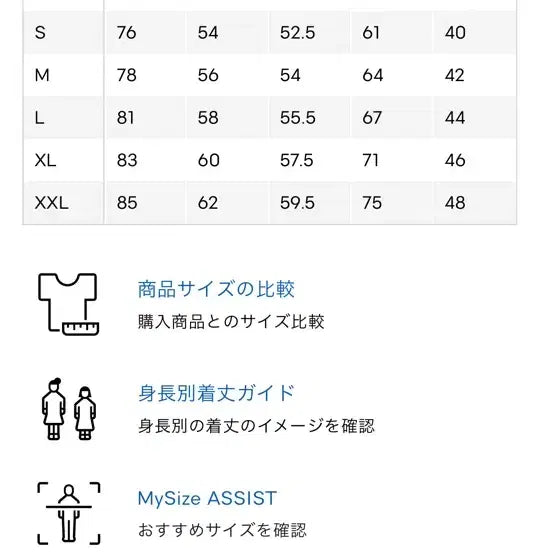 | S | 76 | 54 | 52.5 | 61 | 40 |
|---|---|---|---|---|---|
| M | 78 | 56 | 54 | 64 | 42 |
| L | 81 | 58 | 55.5 | 67 | 44 |
| XL | 83 | 60 | 57.5 | 71 | 46 |
| XXL | 85 | 62 | 59.5 | 75 | 48 |

商品サイズの比較
購入商品とのサイズ比較

身長別着丈ガイド
身長別の着丈のイメージを確認

MySize ASSIST
おすすめサイズを確認